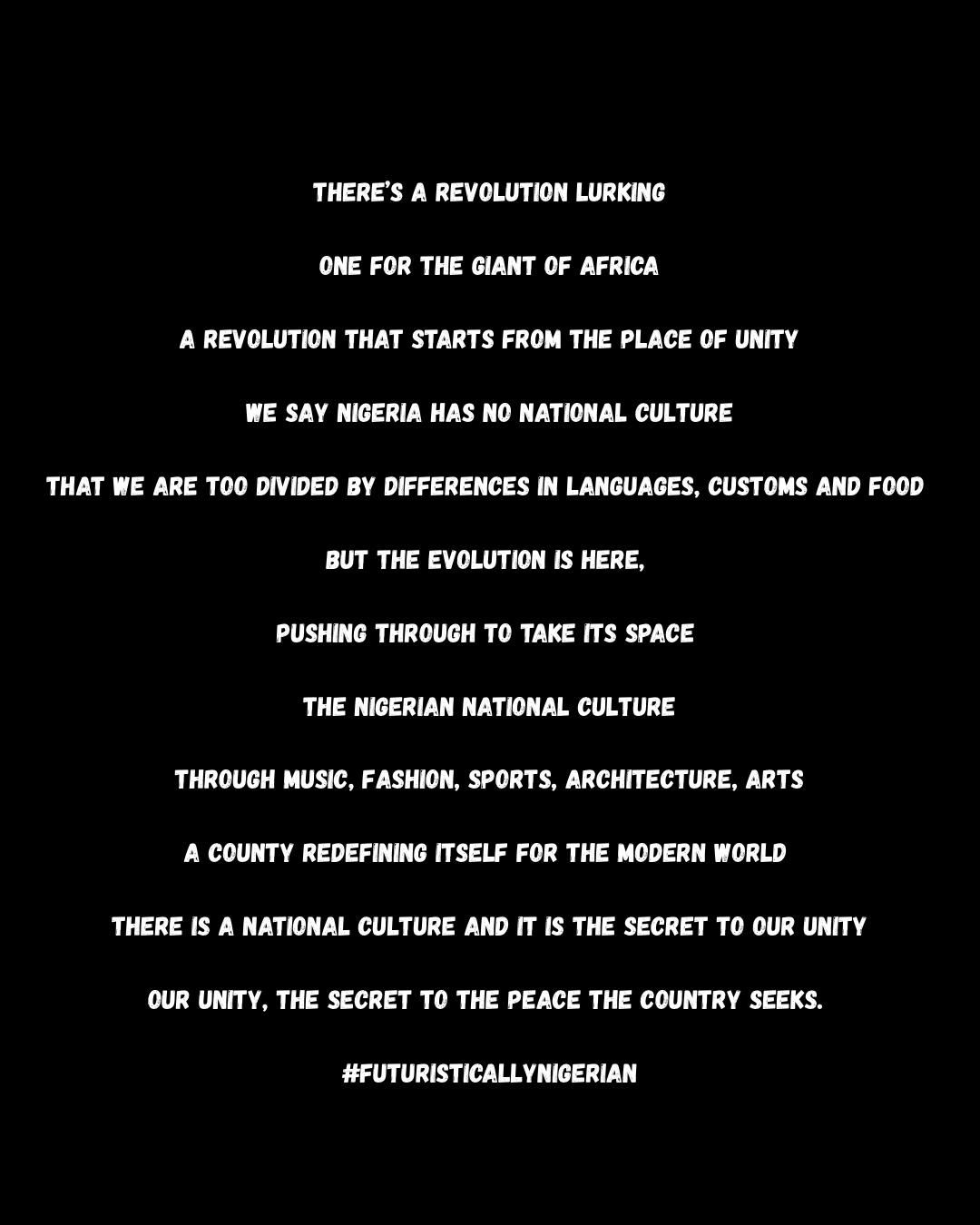 THERE'S A REVOLUTION LURKING

ONE FOR THE GIANT OF AFRICA

A REVOLUTION THAT STARTS FROM THE PLACE OF UNITY

WE SAY NIGERIA HAS NO NATIONAL CULTURE

THAT WE ARE TOO DIVIDED BY DIFFERENCES IN LANGUAGES, CUSTOMS AND FOOD

BUT THE EVOLUTION IS HERE,

PUSHING THROUGH TO TAKE ITS SPACE

THE NIGERIAN NATIONAL CULTURE

THROUGH MUSIC, FASHION, SPORTS, ARCHITECTURE, ARTS

A COUNTY REDEFINING ITSELF FOR THE MODERN WORLD

THERE IS A NATIONAL CULTURE AND IT IS THE SECRET TO OUR UNITY

OUR UNITY, THE SECRET TO THE PEACE THE COUNTRY SEEKS.

#FUTURISTICALLYNIGERIAN